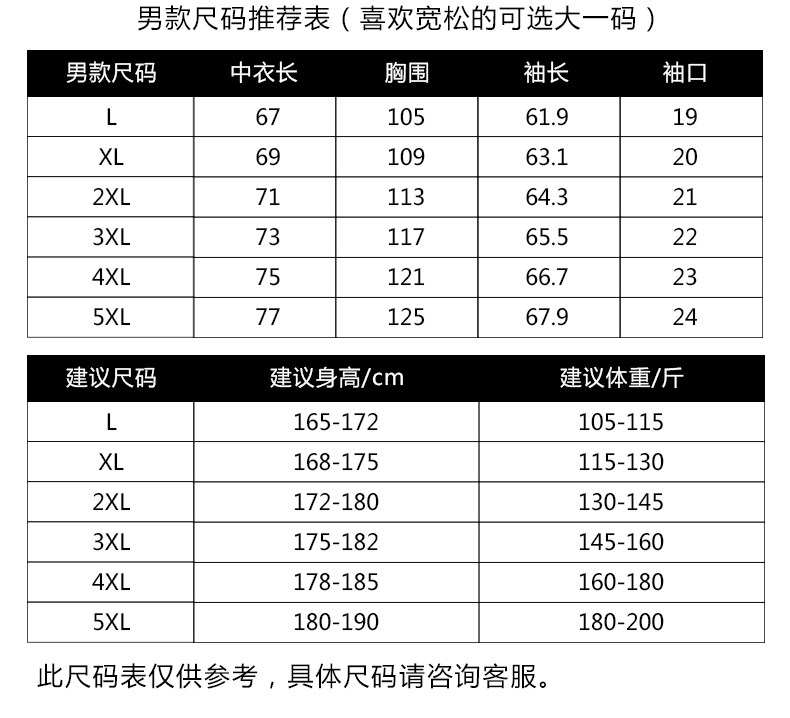 男款尺码推荐表（喜欢宽松的可选大一码）

| 男款尺码 | 中衣长 | 胸围 | 袖长 | 袖口 |
|---|---|---|---|---|
| L | 67 | 105 | 61.9 | 19 |
| XL | 69 | 109 | 63.1 | 20 |
| 2XL | 71 | 113 | 64.3 | 21 |
| 3XL | 73 | 117 | 65.5 | 22 |
| 4XL | 75 | 121 | 66.7 | 23 |
| 5XL | 77 | 125 | 67.9 | 24 |

| 建议尺码 | 建议身高/cm | 建议体重/斤 |
|---|---|---|
| L | 165-172 | 105-115 |
| XL | 168-175 | 115-130 |
| 2XL | 172-180 | 130-145 |
| 3XL | 175-182 | 145-160 |
| 4XL | 178-185 | 160-180 |
| 5XL | 180-190 | 180-200 |

此尺码表仅供参考，具体尺码请咨询客服。